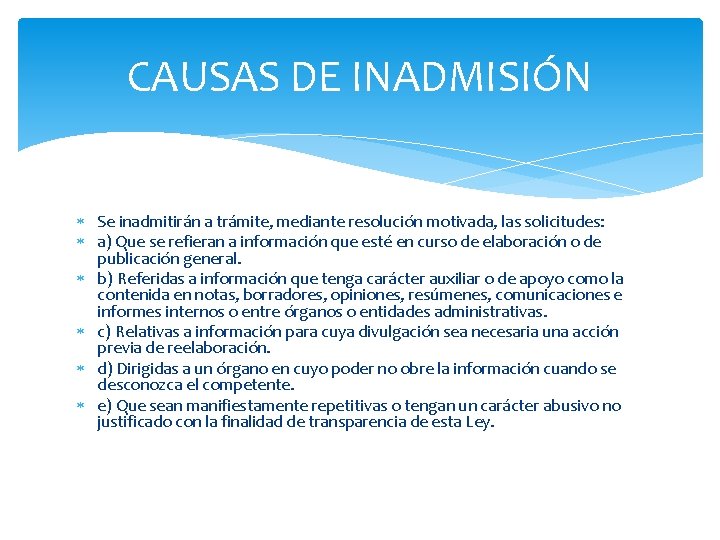 CAUSAS DE INADMISIÓN

* Se inadmitirán a trámite, mediante resolución motivada, las solicitudes:
* a) Que se refieran a información que esté en curso de elaboración o de publicación general.
* b) Referidas a información que tenga carácter auxiliar o de apoyo como la contenida en notas, borradores, opiniones, resúmenes, comunicaciones e informes internos o entre órganos o entidades administrativas.
* c) Relativas a información para cuya divulgación sea necesaria una acción previa de reelaboración.
* d) Dirigidas a un órgano en cuyo poder no obre la información cuando se desconozca el competente.
* e) Que sean manifiestamente repetitivas o tengan un carácter abusivo no justificado con la finalidad de transparencia de esta Ley.